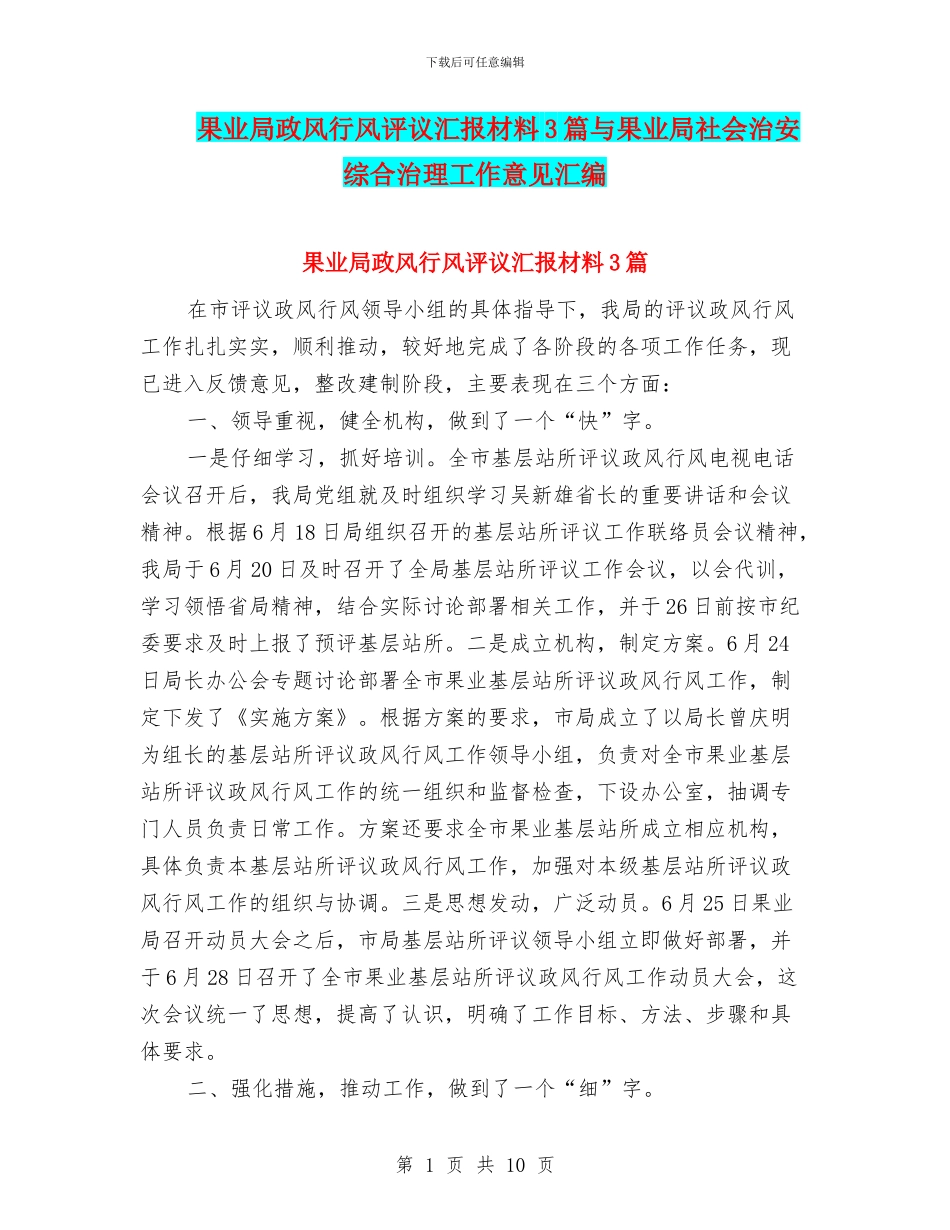 下载后可任意编辑

果业局政风行风评议汇报材料3篇与果业局社会治安综合治理工作意见汇编

果业局政风行风评议汇报材料3篇

在市评议政风行风领导小组的具体指导下，我局的评议政风行风工作扎扎实实，顺利推动，较好地完成了各阶段的各项工作任务，现已进入反馈意见，整改建制阶段，主要表现在三个方面：

一、领导重视，健全机构，做到了一个“快”字。

一是仔细学习，抓好培训。全市基层站所评议政风行风电视电话会议召开后，我局党组就及时组织学习吴新雄省长的重要讲话和会议精神。根据6月18日局组织召开的基层站所评议工作联络员会议精神，我局于6月20日及时召开了全局基层站所评议工作会议，以会代训，学习领悟省局精神，结合实际讨论部署相关工作，并于26日前按市纪委要求及时上报了预评基层站所。二是成立机构，制定方案。6月24日局长办公会专题讨论部署全市果业基层站所评议政风行风工作，制定下发了《实施方案》。根据方案的要求，市局成立了以局长曾庆明为组长的基层站所评议政风行风工作领导小组，负责对全市果业基层站所评议政风行风工作的统一组织和监督检查，下设办公室，抽调专门人员负责日常工作。方案还要求全市果业基层站所成立相应机构，具体负责本基层站所评议政风行风工作，加强对本级基层站所评议政风行风工作的组织与协调。三是思想发动，广泛动员。6月25日果业局召开动员大会之后，市局基层站所评议领导小组立即做好部署，并于6月28日召开了全市果业基层站所评议政风行风工作动员大会，这次会议统一了思想，提高了认识，明确了工作目标、方法、步骤和具体要求。

二、强化措施，推动工作，做到了一个“细”字。

第 1 页 共 10 页